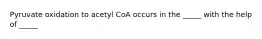 Pyruvate oxidation to acetyl CoA occurs in the _____ with the help of _____